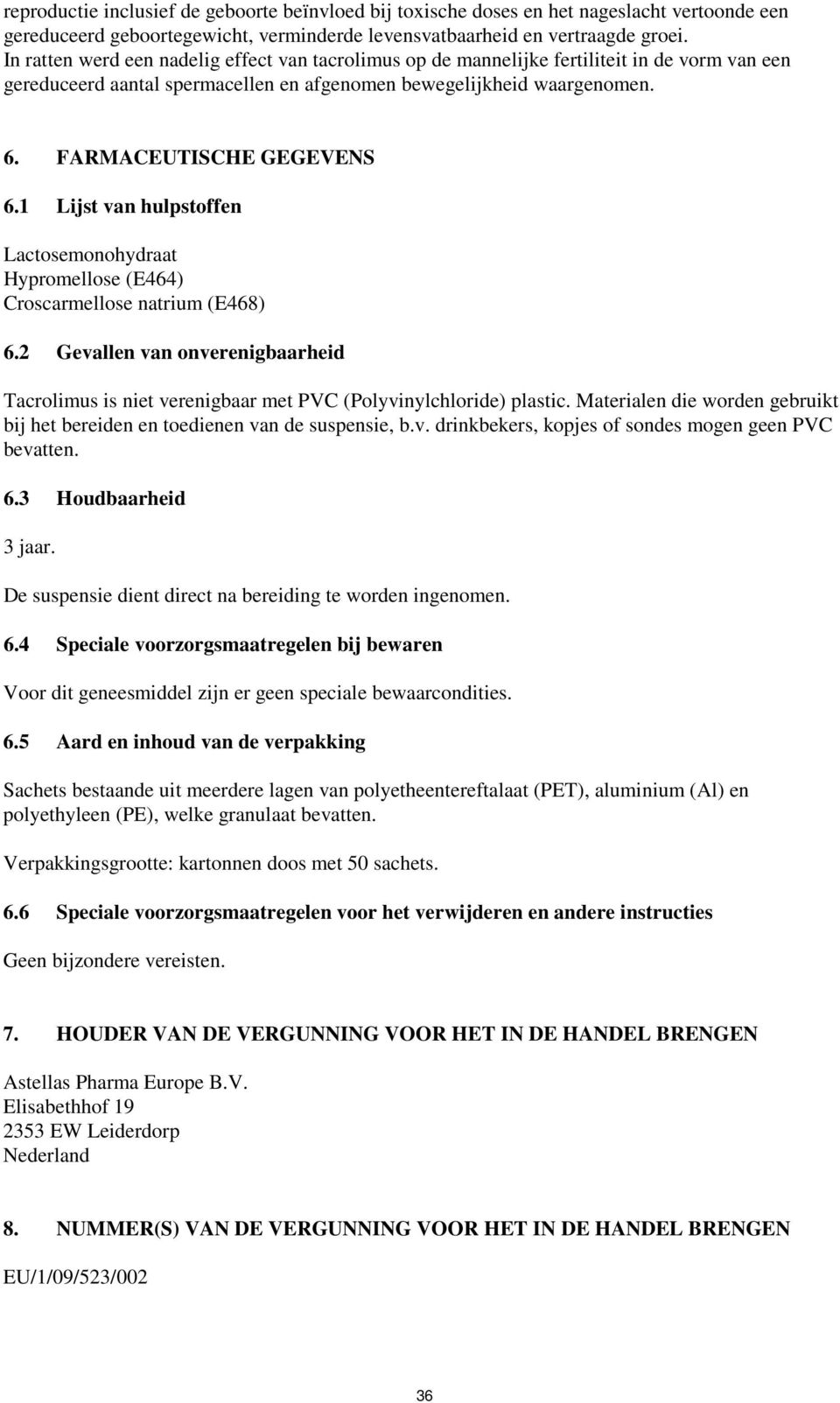 reproductie inclusief de geboorte beïnvloed bij toxische doses en het nageslacht vertoonde een gereduceerd geboortegewicht, verminderde levensvatbaarheid en vertraagde groei. In ratten werd een nadelig effect van tacrolimus op de mannelijke fertiliteit in de vorm van een gereduceerd aantal spermacellen en afgenomen bewegelijkheid waargenomen.

6. FARMACEUTISCHE GEGEVENS

6.1 Lijst van hulpstoffen

Lactosemonohydraat
Hypromellose (E464)
Croscarmellose natrium (E468)

6.2 Gevallen van onverenigbaarheid

Tacrolimus is niet verenigbaar met PVC (Polyvinylchloride) plastic. Materialen die worden gebruikt bij het bereiden en toedienen van de suspensie, b.v. drinkbekers, kopjes of sondes mogen geen PVC bevatten.

6.3 Houdbaarheid

3 jaar.

De suspensie dient direct na bereiding te worden ingenomen.

6.4 Speciale voorzorgsmaatregelen bij bewaren

Voor dit geneesmiddel zijn er geen speciale bewaarcondities.

6.5 Aard en inhoud van de verpakking

Sachets bestaande uit meerdere lagen van polyetheentereftalaat (PET), aluminium (Al) en polyethyleen (PE), welke granulaat bevatten.

Verpakkingsgrootte: kartonnen doos met 50 sachets.

6.6 Speciale voorzorgsmaatregelen voor het verwijderen en andere instructies

Geen bijzondere vereisten.

7. HOUDER VAN DE VERGUNNING VOOR HET IN DE HANDEL BRENGEN

Astellas Pharma Europe B.V.
Elisabethhof 19
2353 EW Leiderdorp
Nederland

8. NUMMER(S) VAN DE VERGUNNING VOOR HET IN DE HANDEL BRENGEN

EU/1/09/523/002

36